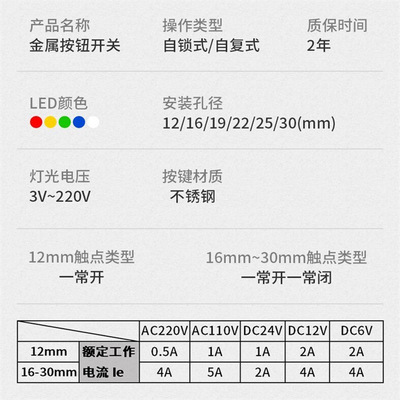 产品名称
金属按钮开关

操作类型
自锁式/自复式

质保时间
2年

LED颜色

安装孔径
12/16/19/22/25/30(mm)

灯光电压
3V~220V

按键材质
不锈钢

12mm触点类型
一常开

16mm~30mm触点类型
一常开一常闭

| | | AC220V | AC110V | DC24V | DC12V | DC6V |
|---|---|---|---|---|---|---|
| 12mm | 额定工作 | 0.5A | 1A | 1A | 2A | 2A |
| 16-30mm | 电流 Ie | 4A | 5A | 2A | 4A | 4A |